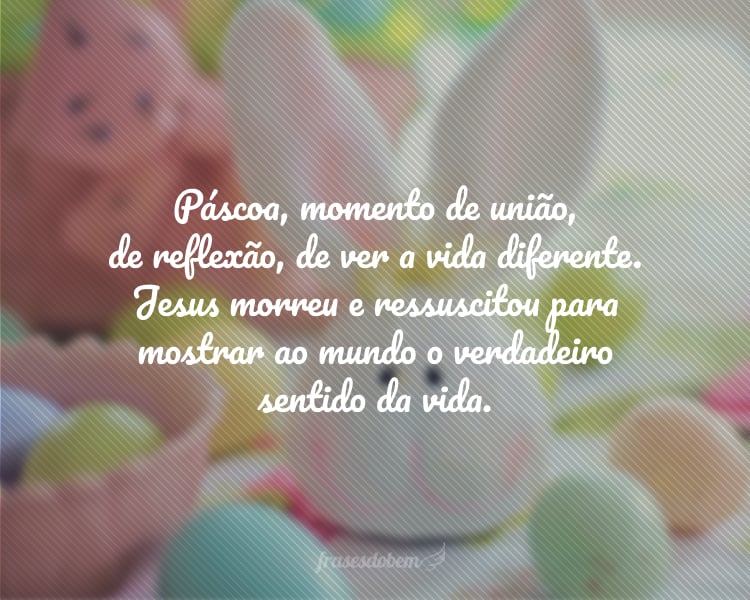 Páscoa, momento de união, de reflexão, de ver a vida diferente. Jesus morreu e ressuscitou para mostrar ao mundo o verdadeiro sentido da vida.

frasesdobem